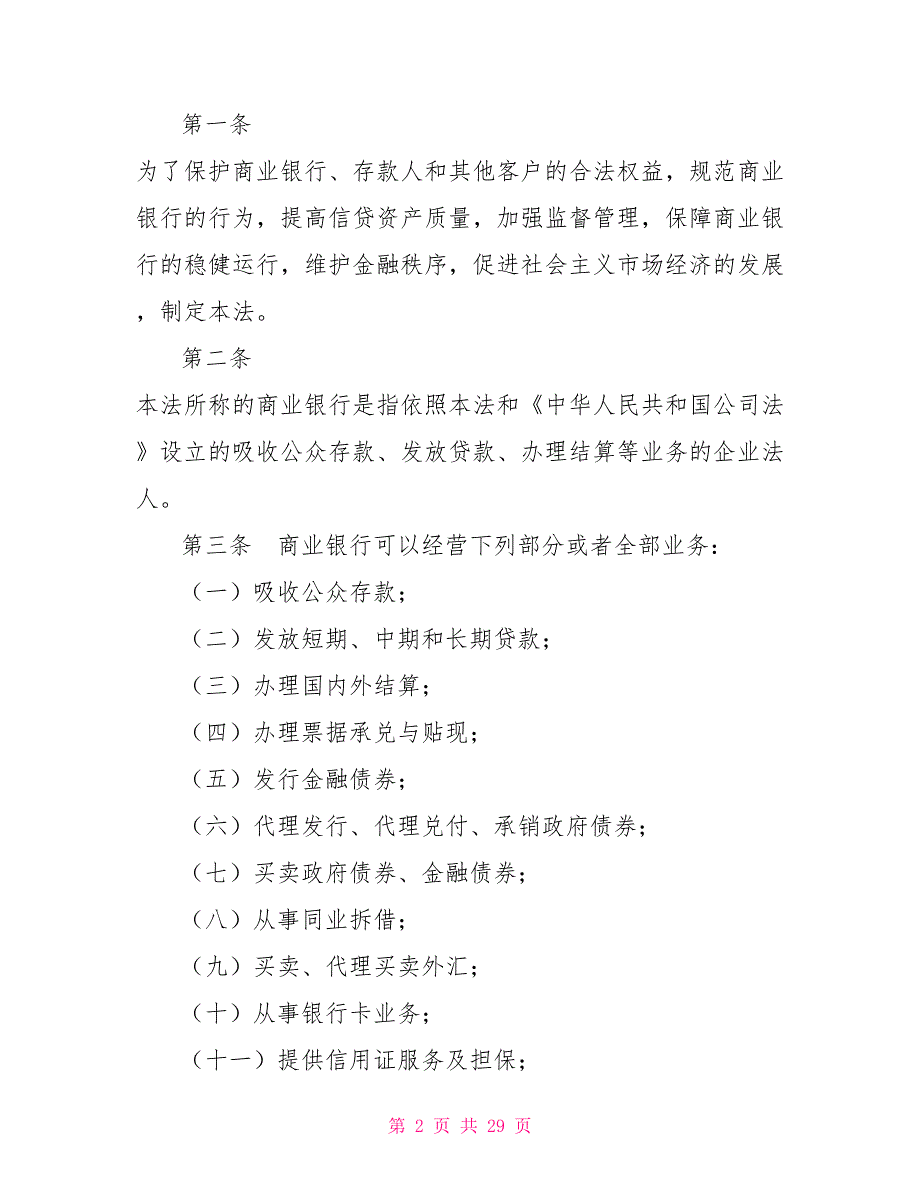 第一条

为了保护商业银行、存款人和其他客户的合法权益，规范商业银行的行为，提高信贷资产质量，加强监督管理，保障商业银行的稳健运行，维护金融秩序，促进社会主义市场经济的发展，制定本法。

第二条

本法所称的商业银行是指依照本法和《中华人民共和国公司法》设立的吸收公众存款、发放贷款、办理结算等业务的企业法人。

第三条　商业银行可以经营下列部分或者全部业务：

（一）吸收公众存款；

（二）发放短期、中期和长期贷款；

（三）办理国内外结算；

（四）办理票据承兑与贴现；

（五）发行金融债券；

（六）代理发行、代理兑付、承销政府债券；

（七）买卖政府债券、金融债券；

（八）从事同业拆借；

（九）买卖、代理买卖外汇；

（十）从事银行卡业务；

（十一）提供信用证服务及担保；

第 2 页 共 29 页